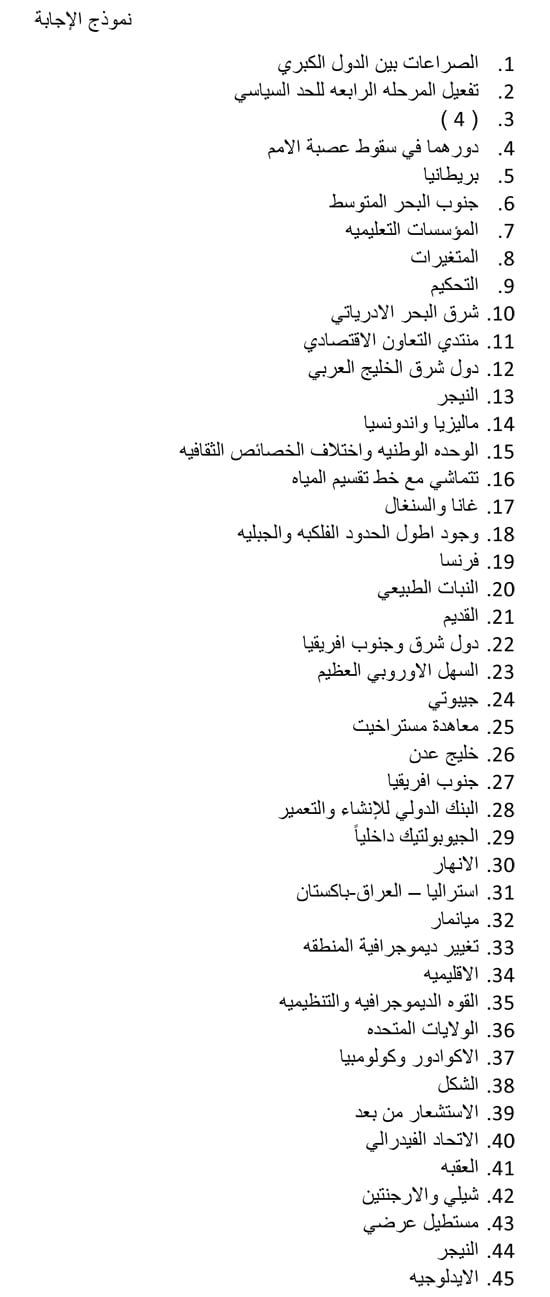 نموذج الإجابة

1. الصراعات بين الدول الكبري
2. تفعيل المرحله الرابعه للحد السياسي
3. ( 4 )
4. دورهما في سقوط عصبة الامم
5. بريطانيا
6. جنوب البحر المتوسط
7. المؤسسات التعليميه
8. المتغيرات
9. التحكيم
10. شرق البحر الادرياتي
11. منتدي التعاون الاقتصادي
12. دول شرق الخليج العربي
13. النيجر
14. ماليزيا واندونسيا
15. الوحده الوطنيه واختلاف الخصائص الثقافيه
16. تتماشي مع خط تقسيم المياه
17. غانا والسنغال
18. وجود اطول الحدود الفلكيه والجبليه
19. فرنسا
20. النبات الطبيعي
21. القديم
22. دول شرق وجنوب افريقيا
23. السهل الاوروبي العظيم
24. جيبوتي
25. معاهدة مستراخيت
26. خليج عدن
27. جنوب افريقيا
28. البنك الدولي للإنشاء والتعمير
29. الجيوبولتيك داخلياً
30. الانهار
31. استراليا – العراق-باكستان
32. ميانمار
33. تغيير ديموجرافية المنطقه
34. الاقليميه
35. القوه الديموجرافيه والتنظيميه
36. الولايات المتحده
37. الاكوادور وكولومبيا
38. الشكل
39. الاستشعار من بعد
40. الاتحاد الفيدرالي
41. العقبه
42. شيلي والارجنتين
43. مستطيل عرضي
44. النيجر
45. الايدلوجيه